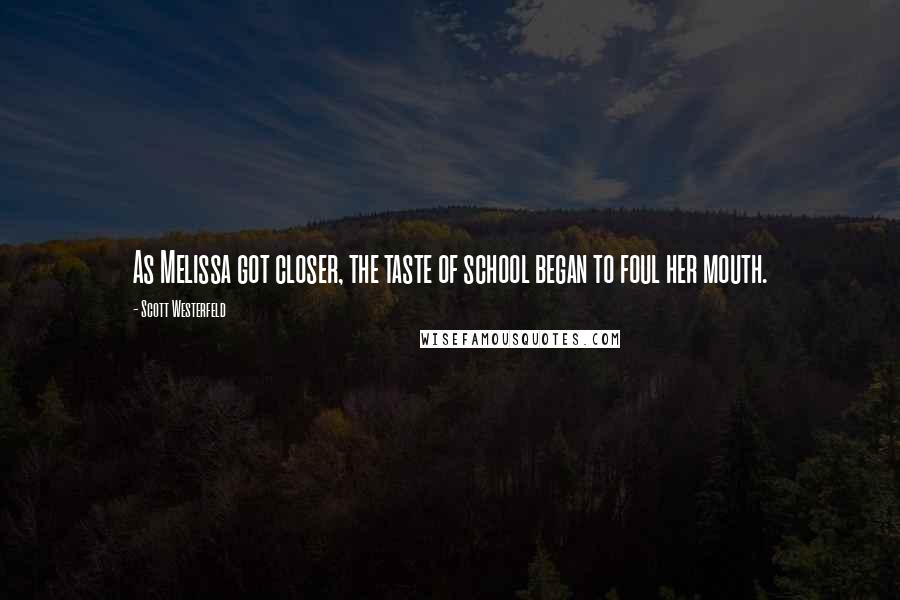 As Melissa got closer, the taste of school began to foul her mouth.

- Scott Westerfeld

WISEFAMOUSQUOTES.COM